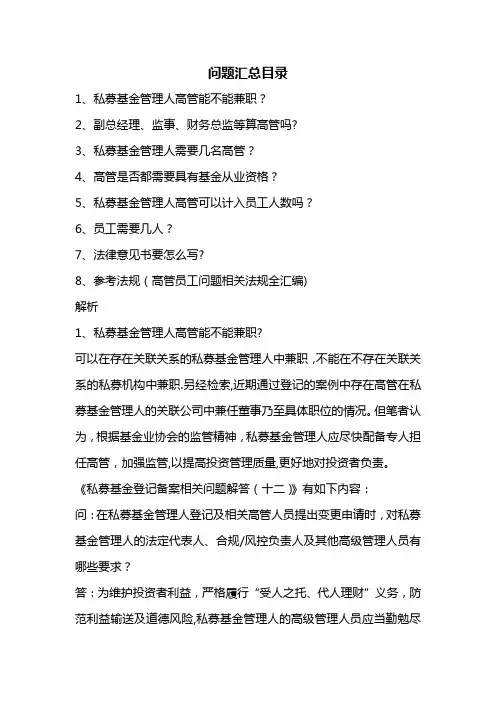 问题汇总目录

1、私募基金管理人高管能不能兼职？

2、副总经理、监事、财务总监等算高管吗?

3、私募基金管理人需要几名高管？

4、高管是否都需要具有基金从业资格？

5、私募基金管理人高管可以计入员工人数吗？

6、员工需要几人？

7、法律意见书要怎么写?

8、参考法规（高管员工问题相关法规全汇编)

解析

1、私募基金管理人高管能不能兼职?

可以在存在关联关系的私募基金管理人中兼职，不能在不存在关联关系的私募机构中兼职.另经检索,近期通过登记的案例中存在高管在私募基金管理人的关联公司中兼任董事乃至具体职位的情况。但笔者认为，根据基金业协会的监管精神，私募基金管理人应尽快配备专人担任高管，加强监管,以提高投资管理质量,更好地对投资者负责。

《私募基金登记备案相关问题解答（十二）》有如下内容：

问：在私募基金管理人登记及相关高管人员提出变更申请时，对私募基金管理人的法定代表人、合规/风控负责人及其他高级管理人员有哪些要求？

答：为维护投资者利益，严格履行“受人之托、代人理财”义务，防范利益输送及道德风险,私募基金管理人的高级管理人员应当勤勉尽